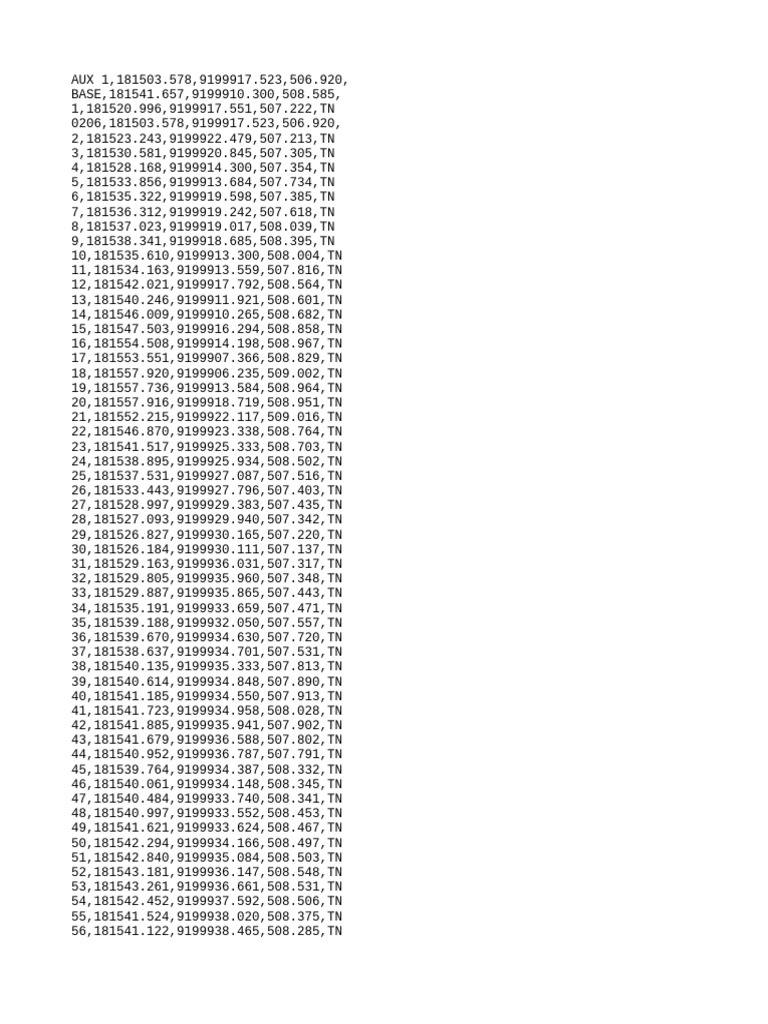 AUX 1,181503.578,9199917.523,506.920,
BASE,181541.657,9199910.300,508.585,
1,181520.996,9199917.551,507.222,TN
0206,181503.578,9199917.523,506.920,
2,181523.243,9199922.479,507.213,TN
3,181530.581,9199920.845,507.305,TN
4,181528.168,9199914.300,507.354,TN
5,181533.856,9199913.684,507.734,TN
6,181535.322,9199919.598,507.385,TN
7,181536.312,9199919.242,507.618,TN
8,181537.023,9199919.017,508.039,TN
9,181538.341,9199918.685,508.395,TN
10,181535.610,9199913.300,508.004,TN
11,181534.163,9199913.559,507.816,TN
12,181542.021,9199917.792,508.564,TN
13,181540.246,9199911.921,508.601,TN
14,181546.009,9199910.265,508.682,TN
15,181547.503,9199916.294,508.858,TN
16,181554.508,9199914.198,508.967,TN
17,181553.551,9199907.366,508.829,TN
18,181557.920,9199906.235,509.002,TN
19,181557.736,9199913.584,508.964,TN
20,181557.916,9199918.719,508.951,TN
21,181552.215,9199922.117,509.016,TN
22,181546.870,9199923.338,508.764,TN
23,181541.517,9199925.333,508.703,TN
24,181538.895,9199925.934,508.502,TN
25,181537.531,9199927.087,507.516,TN
26,181533.443,9199927.796,507.403,TN
27,181528.997,9199929.383,507.435,TN
28,181527.093,9199929.940,507.342,TN
29,181526.827,9199930.165,507.220,TN
30,181526.184,9199930.111,507.137,TN
31,181529.163,9199936.031,507.317,TN
32,181529.805,9199935.960,507.348,TN
33,181529.887,9199935.865,507.443,TN
34,181535.191,9199933.659,507.471,TN
35,181539.188,9199932.050,507.557,TN
36,181539.670,9199934.630,507.720,TN
37,181538.637,9199934.701,507.531,TN
38,181540.135,9199935.333,507.813,TN
39,181540.614,9199934.848,507.890,TN
40,181541.185,9199934.550,507.913,TN
41,181541.723,9199934.958,508.028,TN
42,181541.885,9199935.941,507.902,TN
43,181541.679,9199936.588,507.802,TN
44,181540.952,9199936.787,507.791,TN
45,181539.764,9199934.387,508.332,TN
46,181540.061,9199934.148,508.345,TN
47,181540.484,9199933.740,508.341,TN
48,181540.997,9199933.552,508.453,TN
49,181541.621,9199933.624,508.467,TN
50,181542.294,9199934.166,508.497,TN
51,181542.840,9199935.084,508.503,TN
52,181543.181,9199936.147,508.548,TN
53,181543.261,9199936.661,508.531,TN
54,181542.452,9199937.592,508.506,TN
55,181541.524,9199938.020,508.375,TN
56,181541.122,9199938.465,508.285,TN